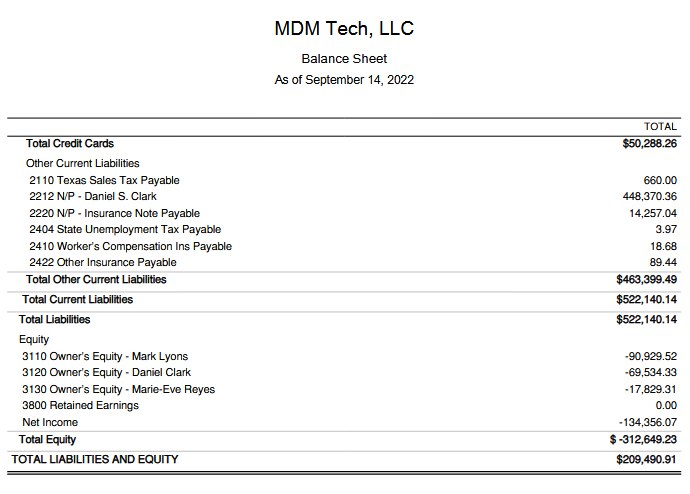 MDM Tech, LLC

Balance Sheet

As of September 14, 2022

| | TOTAL |
|---|---|
| Total Credit Cards | $50,288.26 |
| Other Current Liabilities | |
| 2110 Texas Sales Tax Payable | 660.00 |
| 2212 N/P - Daniel S. Clark | 448,370.36 |
| 2220 N/P - Insurance Note Payable | 14,257.04 |
| 2404 State Unemployment Tax Payable | 3.97 |
| 2410 Worker's Compensation Ins Payable | 18.68 |
| 2422 Other Insurance Payable | 89.44 |
| Total Other Current Liabilities | $463,399.49 |
| Total Current Liabilities | $522,140.14 |
| Total Liabilities | $522,140.14 |
| Equity | |
| 3110 Owner's Equity - Mark Lyons | -90,929.52 |
| 3120 Owner's Equity - Daniel Clark | -69,534.33 |
| 3130 Owner's Equity - Marie-Eve Reyes | -17,829.31 |
| 3800 Retained Earnings | 0.00 |
| Net Income | -134,356.07 |
| Total Equity | $ -312,649.23 |
| TOTAL LIABILITIES AND EQUITY | $209,490.91 |